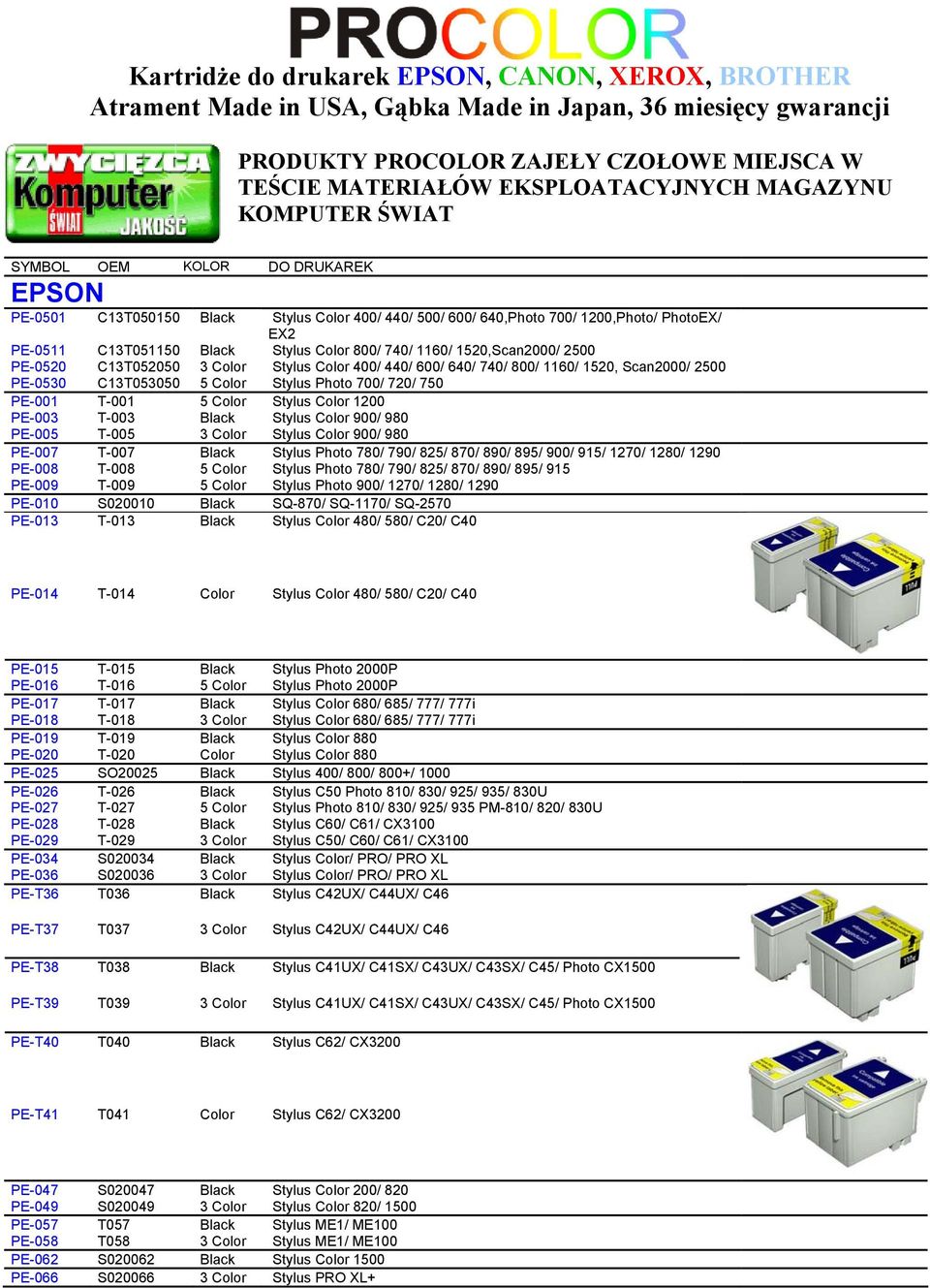 PROCOLOR

Kartridże do drukarek EPSON, CANON, XEROX, BROTHER
Atrament Made in USA, Gąbka Made in Japan, 36 miesięcy gwarancji

ZWYCIĘZCA Komputer ŚWIAT JAKOŚĆ

PRODUKTY PROCOLOR ZAJEŁY CZOŁOWE MIEJSCA W TEŚCIE MATERIAŁÓW EKSPLOATACYJNYCH MAGAZYNU KOMPUTER ŚWIAT

| SYMBOL | OEM | KOLOR | DO DRUKAREK |
|---|---|---|---|
| EPSON | | | |
| PE-0501 | C13T050150 | Black | Stylus Color 400/ 440/ 500/ 600/ 640,Photo 700/ 1200,Photo/ PhotoEX/ EX2 |
| PE-0511 | C13T051150 | Black | Stylus Color 800/ 740/ 1160/ 1520,Scan2000/ 2500 |
| PE-0520 | C13T052050 | 3 Color | Stylus Color 400/ 440/ 600/ 640/ 740/ 800/ 1160/ 1520, Scan2000/ 2500 |
| PE-0530 | C13T053050 | 5 Color | Stylus Photo 700/ 720/ 750 |
| PE-001 | T-001 | 5 Color | Stylus Color 1200 |
| PE-003 | T-003 | Black | Stylus Color 900/ 980 |
| PE-005 | T-005 | 3 Color | Stylus Color 900/ 980 |
| PE-007 | T-007 | Black | Stylus Photo 780/ 790/ 825/ 870/ 890/ 895/ 900/ 915/ 1270/ 1280/ 1290 |
| PE-008 | T-008 | 5 Color | Stylus Photo 780/ 790/ 825/ 870/ 890/ 895/ 915 |
| PE-009 | T-009 | 5 Color | Stylus Photo 900/ 1270/ 1280/ 1290 |
| PE-010 | S020010 | Black | SQ-870/ SQ-1170/ SQ-2570 |
| PE-013 | T-013 | Black | Stylus Color 480/ 580/ C20/ C40 |
| PE-014 | T-014 | Color | Stylus Color 480/ 580/ C20/ C40 |
| PE-015 | T-015 | Black | Stylus Photo 2000P |
| PE-016 | T-016 | 5 Color | Stylus Photo 2000P |
| PE-017 | T-017 | Black | Stylus Color 680/ 685/ 777/ 777i |
| PE-018 | T-018 | 3 Color | Stylus Color 680/ 685/ 777/ 777i |
| PE-019 | T-019 | Black | Stylus Color 880 |
| PE-020 | T-020 | Color | Stylus Color 880 |
| PE-025 | SO20025 | Black | Stylus 400/ 800/ 800+/ 1000 |
| PE-026 | T-026 | Black | Stylus C50 Photo 810/ 830/ 925/ 935/ 830U |
| PE-027 | T-027 | 5 Color | Stylus Photo 810/ 830/ 925/ 935 PM-810/ 820/ 830U |
| PE-028 | T-028 | Black | Stylus C60/ C61/ CX3100 |
| PE-029 | T-029 | 3 Color | Stylus C50/ C60/ C61/ CX3100 |
| PE-034 | S020034 | Black | Stylus Color/ PRO/ PRO XL |
| PE-036 | S020036 | 3 Color | Stylus Color/ PRO/ PRO XL |
| PE-T36 | T036 | Black | Stylus C42UX/ C44UX/ C46 |
| PE-T37 | T037 | 3 Color | Stylus C42UX/ C44UX/ C46 |
| PE-T38 | T038 | Black | Stylus C41UX/ C41SX/ C43UX/ C43SX/ C45/ Photo CX1500 |
| PE-T39 | T039 | 3 Color | Stylus C41UX/ C41SX/ C43UX/ C43SX/ C45/ Photo CX1500 |
| PE-T40 | T040 | Black | Stylus C62/ CX3200 |
| PE-T41 | T041 | Color | Stylus C62/ CX3200 |
| PE-047 | S020047 | Black | Stylus Color 200/ 820 |
| PE-049 | S020049 | 3 Color | Stylus Color 820/ 1500 |
| PE-057 | T057 | Black | Stylus ME1/ ME100 |
| PE-058 | T058 | 3 Color | Stylus ME1/ ME100 |
| PE-062 | S020062 | Black | Stylus Color 1500 |
| PE-066 | S020066 | 3 Color | Stylus PRO XL+ |